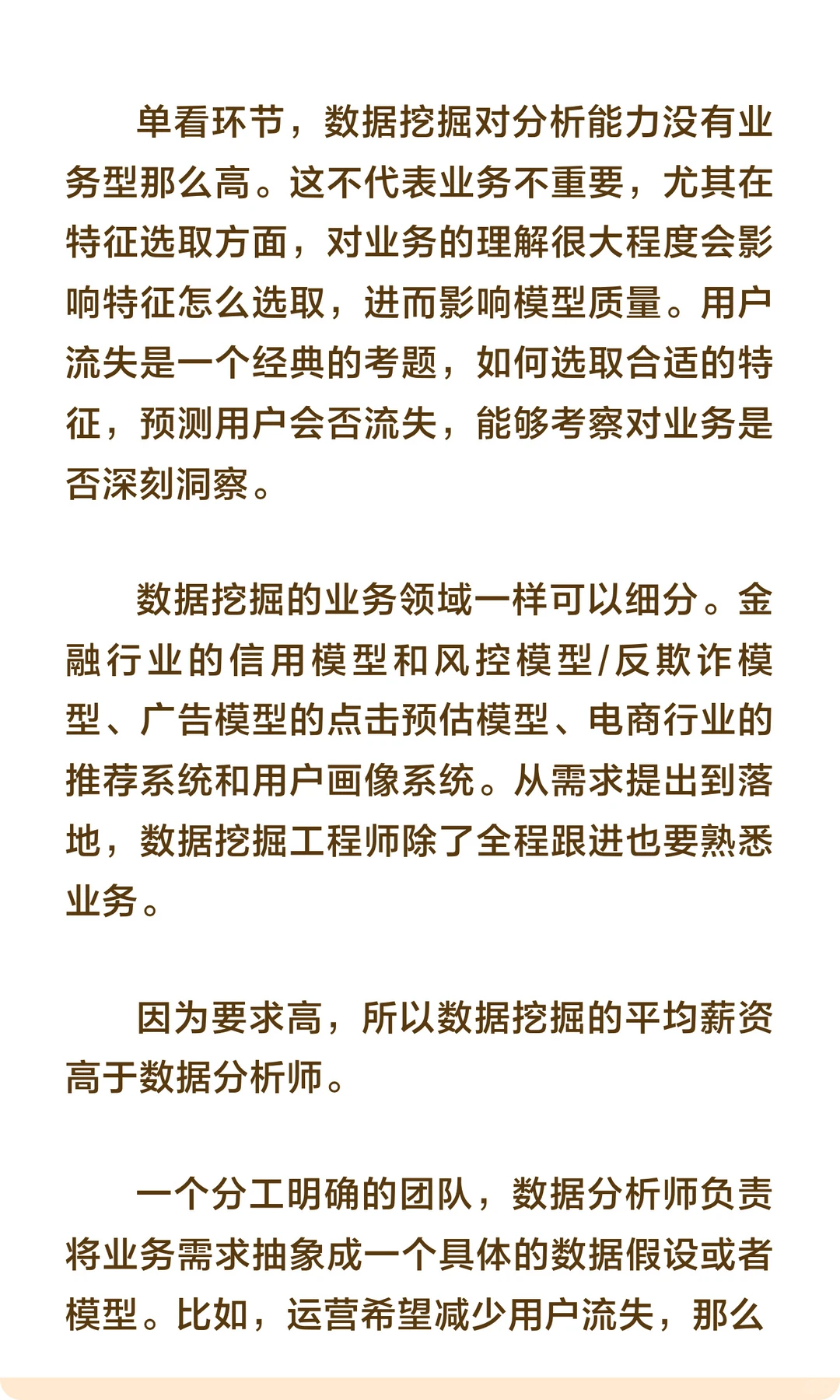 单看环节，数据挖掘对分析能力没有业务型那么高。这不代表业务不重要，尤其在特征选取方面，对业务的理解很大程度会影响特征怎么选取，进而影响模型质量。用户流失是一个经典的考题，如何选取合适的特征，预测用户会否流失，能够考察对业务是否深刻洞察。

数据挖掘的业务领域一样可以细分。金融行业的信用模型和风控模型/反欺诈模型、广告模型的点击预估模型、电商行业的推荐系统和用户画像系统。从需求提出到落地，数据挖掘工程师除了全程跟进也要熟悉业务。

因为要求高，所以数据挖掘的平均薪资高于数据分析师。

一个分工明确的团队，数据分析师负责将业务需求抽象成一个具体的数据假设或者模型。比如，运营希望减少用户流失，那么